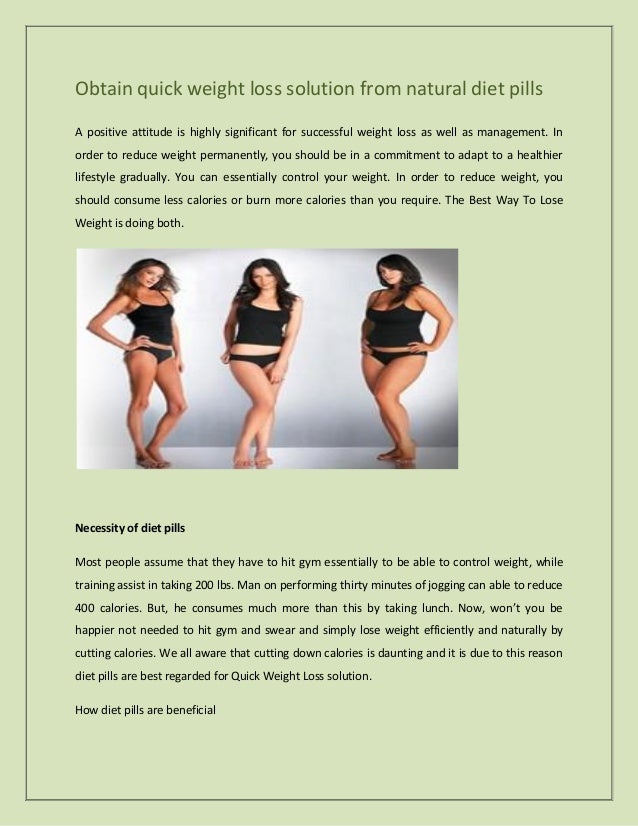 Obtain quick weight loss solution from natural diet pills

A positive attitude is highly significant for successful weight loss as well as management. In order to reduce weight permanently, you should be in a commitment to adapt to a healthier lifestyle gradually. You can essentially control your weight. In order to reduce weight, you should consume less calories or burn more calories than you require. The Best Way To Lose Weight is doing both.

Necessity of diet pills

Most people assume that they have to hit gym essentially to be able to control weight, while training assist in taking 200 lbs. Man on performing thirty minutes of jogging can able to reduce 400 calories. But, he consumes much more than this by taking lunch. Now, won't you be happier not needed to hit gym and swear and simply lose weight efficiently and naturally by cutting calories. We all aware that cutting down calories is daunting and it is due to this reason diet pills are best regarded for Quick Weight Loss solution.

How diet pills are beneficial